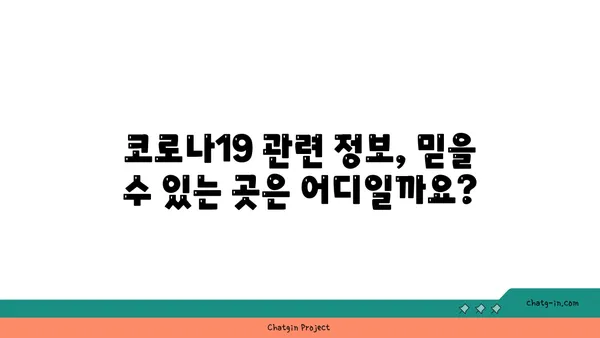 코로나19 관련 정보, 믿을 수 있는 곳은 어디일까요?

chatg-in.com

Chatgin Project